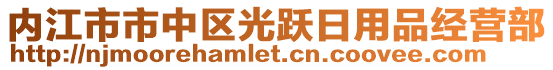 内江市市中区光跃日用品经营部
http://njmoorehamlet.cn.coovee.com